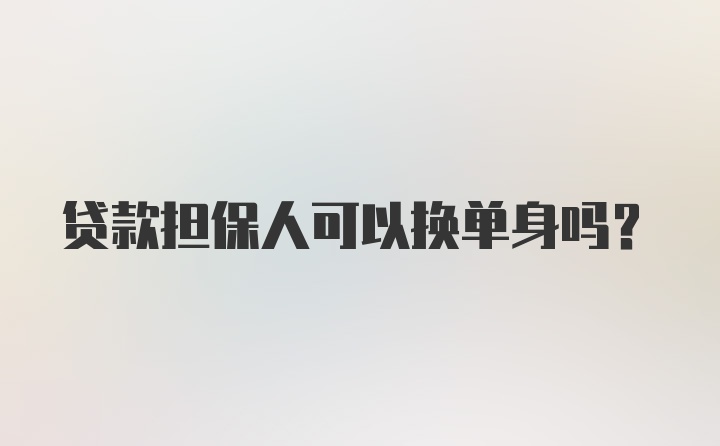 贷款担保人可以换单身吗?